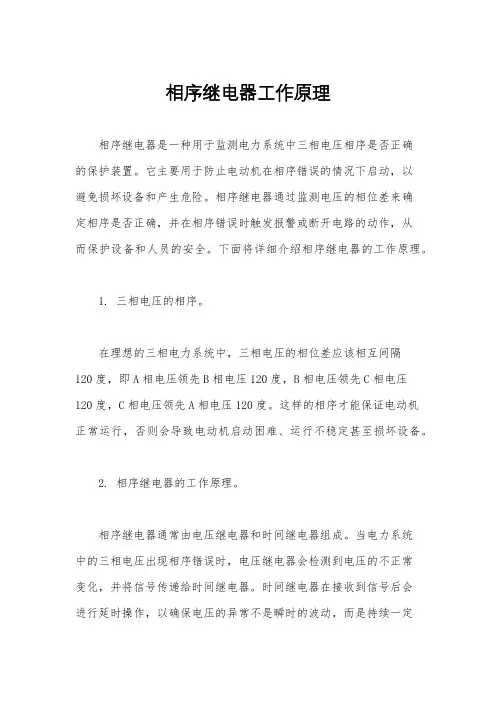 相序继电器工作原理

相序继电器是一种用于监测电力系统中三相电压相序是否正确的保护装置。它主要用于防止电动机在相序错误的情况下启动，以避免损坏设备和产生危险。相序继电器通过监测电压的相位差来确定相序是否正确，并在相序错误时触发报警或断开电路的动作，从而保护设备和人员的安全。下面将详细介绍相序继电器的工作原理。

1. 三相电压的相序。

在理想的三相电力系统中，三相电压的相位差应该相互间隔120度，即A相电压领先B相电压120度，B相电压领先C相电压120度，C相电压领先A相电压120度。这样的相序才能保证电动机正常运行，否则会导致电动机启动困难、运行不稳定甚至损坏设备。

2. 相序继电器的工作原理。

相序继电器通常由电压继电器和时间继电器组成。当电力系统中的三相电压出现相序错误时，电压继电器会检测到电压的不正常变化，并将信号传递给时间继电器。时间继电器在接收到信号后会进行延时操作，以确保电压的异常不是瞬时的波动，而是持续一定